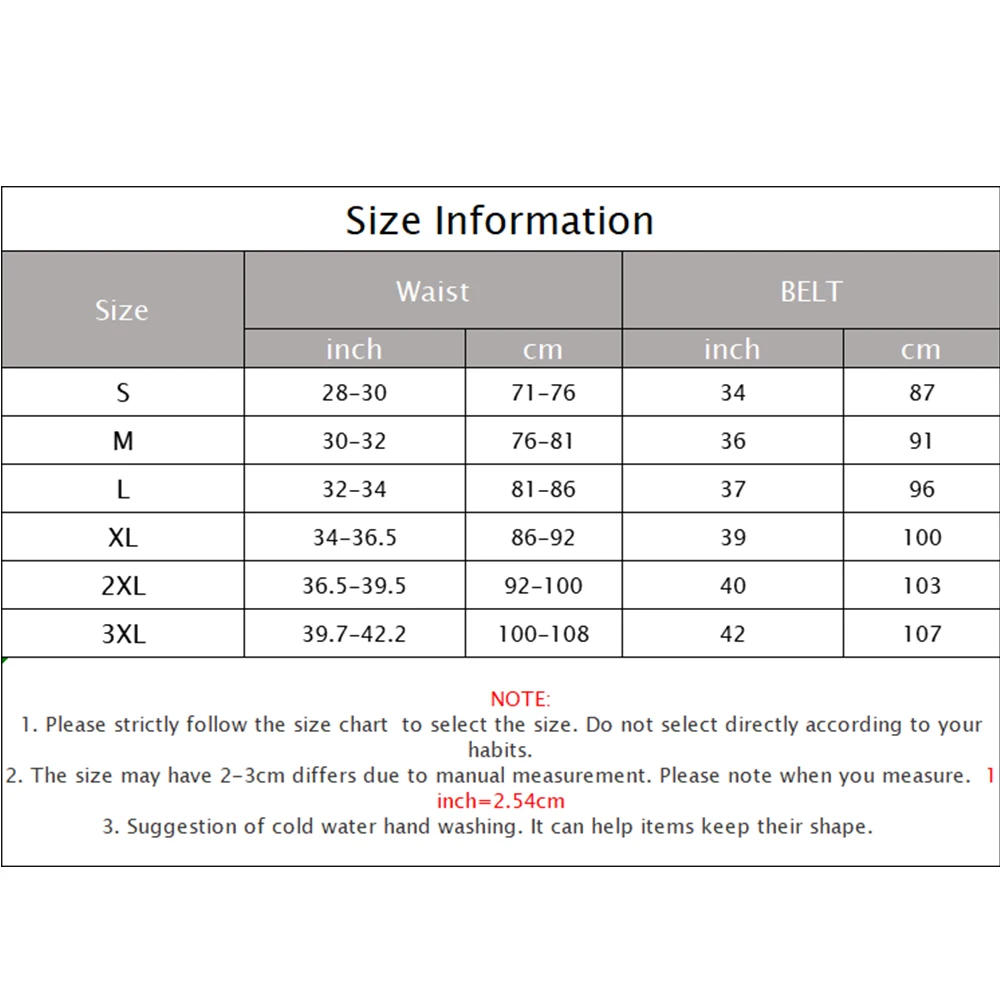 Size Information

| Size | Waist inch | Waist cm | BELT inch | BELT cm |
|---|---|---|---|---|
| S | 28-30 | 71-76 | 34 | 87 |
| M | 30-32 | 76-81 | 36 | 91 |
| L | 32-34 | 81-86 | 37 | 96 |
| XL | 34-36.5 | 86-92 | 39 | 100 |
| 2XL | 36.5-39.5 | 92-100 | 40 | 103 |
| 3XL | 39.7-42.2 | 100-108 | 42 | 107 |

NOTE:
1. Please strictly follow the size chart to select the size. Do not select directly according to your habits.
2. The size may have 2-3cm differs due to manual measurement. Please note when you measure. 1 inch=2.54cm
3. Suggestion of cold water hand washing. It can help items keep their shape.